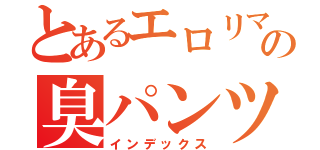 とあるエロリマの
臭パンツ
インデックス